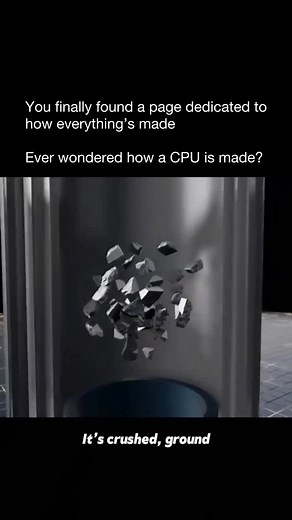 You finally found a page dedicated to how everything's made

Ever wondered how a CPU is made?

It's crushed, ground